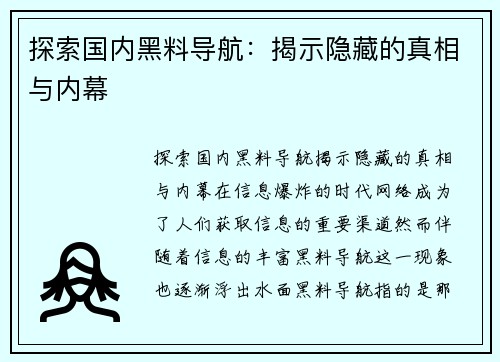 探索国内黑料导航：揭示隐藏的真相与内幕

探索国内黑料导航揭示隐藏的真相与内幕在信息爆炸的时代网络成为了人们获取信息的重要渠道然而伴随着信息的丰富黑料导航这一现象也逐渐浮出水面黑料导航指的是那